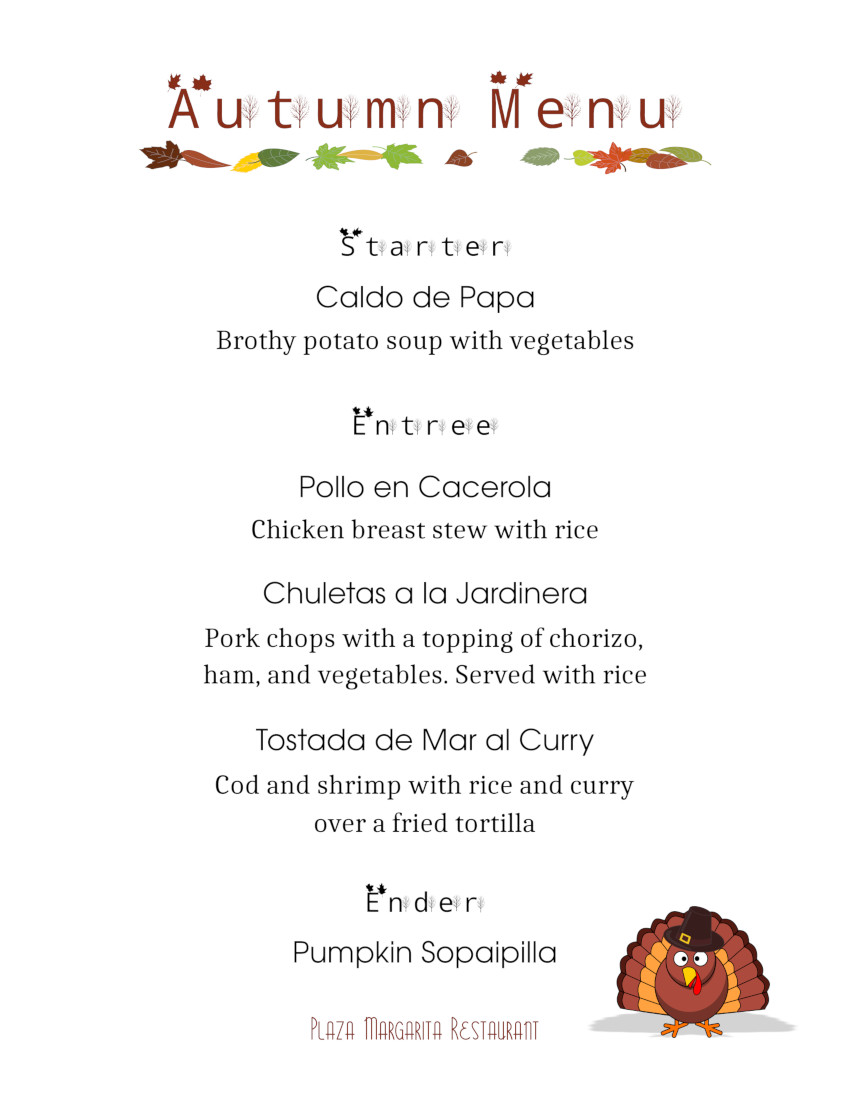 Autumn Menu

Starter

Caldo de Papa

Brothy potato soup with vegetables

Entree

Pollo en Cacerola

Chicken breast stew with rice

Chuletas a la Jardinera

Pork chops with a topping of chorizo, ham, and vegetables. Served with rice

Tostada de Mar al Curry

Cod and shrimp with rice and curry over a fried tortilla

Ender

Pumpkin Sopaipilla

Plaza Margarita Restaurant